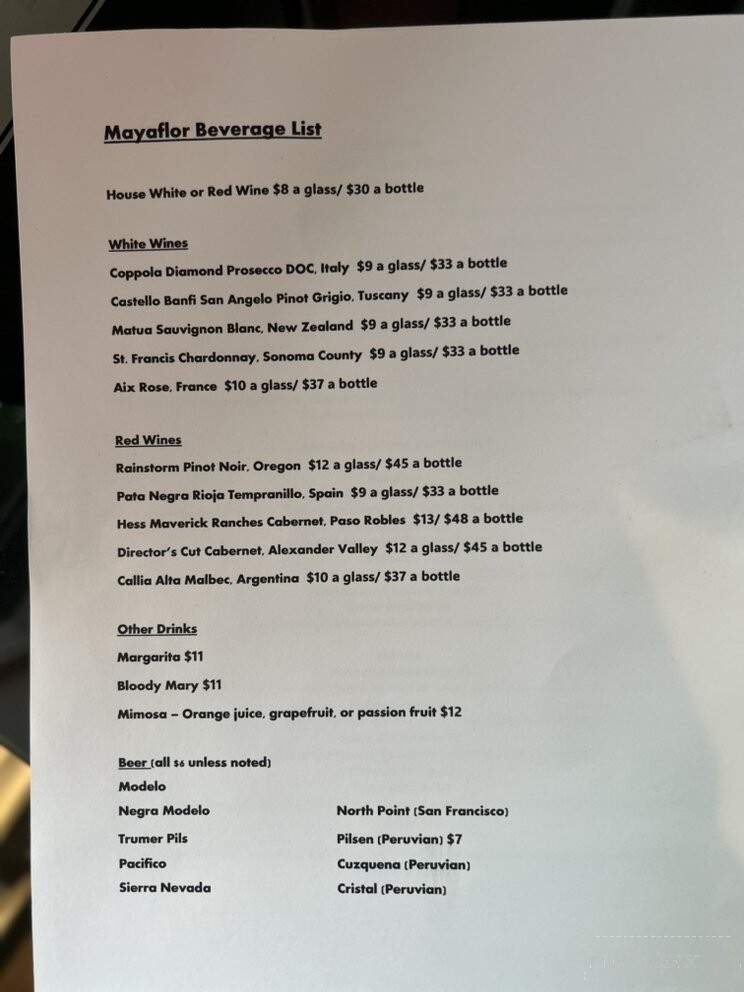 Mayaflor Beverage List

House White or Red Wine $8 a glass/ $30 a bottle

White Wines

Coppola Diamond Prosecco DOC, Italy $9 a glass/ $33 a bottle

Castello Banfi San Angelo Pinot Grigio, Tuscany $9 a glass/ $33 a bottle

Matua Sauvignon Blanc, New Zealand $9 a glass/ $33 a bottle

St. Francis Chardonnay, Sonoma County $9 a glass/ $33 a bottle

Aix Rose, France $10 a glass/ $37 a bottle

Red Wines

Rainstorm Pinot Noir, Oregon $12 a glass/ $45 a bottle

Pata Negra Rioja Tempranillo, Spain $9 a glass/ $33 a bottle

Hess Maverick Ranches Cabernet, Paso Robles $13/ $48 a bottle

Director's Cut Cabernet, Alexander Valley $12 a glass/ $45 a bottle

Callia Alta Malbec, Argentina $10 a glass/ $37 a bottle

Other Drinks

Margarita $11

Bloody Mary $11

Mimosa – Orange juice, grapefruit, or passion fruit $12

Beer (all $6 unless noted)

Modelo

Negra Modelo

Trumer Pils

Pacifico

Sierra Nevada

North Point (San Francisco)

Pilsen (Peruvian) $7

Cuzquena (Peruvian)

Cristal (Peruvian)